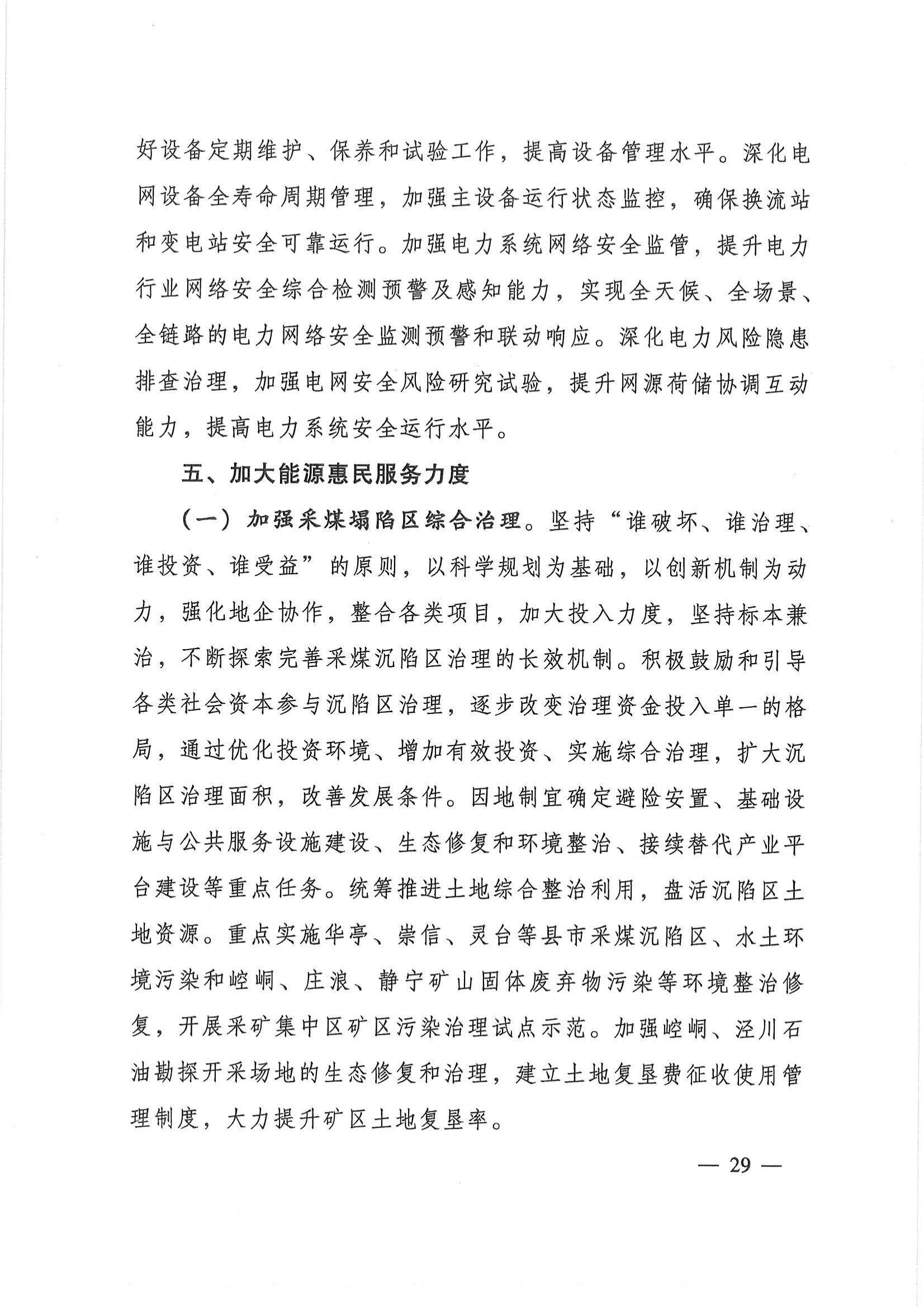 好设备定期维护、保养和试验工作，提高设备管理水平。深化电网设备全寿命周期管理，加强主设备运行状态监控，确保换流站和变电站安全可靠运行。加强电力系统网络安全监管，提升电力行业网络安全综合检测预警及感知能力，实现全天候、全场景、全链路的电力网络安全监测预警和联动响应。深化电力风险隐患排查治理，加强电网安全风险研究试验，提升网源荷储协调互动能力，提高电力系统安全运行水平。

五、加大能源惠民服务力度

（一）加强采煤塌陷区综合治理。坚持“谁破坏、谁治理、谁投资、谁受益”的原则，以科学规划为基础，以创新机制为动力，强化地企协作，整合各类项目，加大投入力度，坚持标本兼治，不断探索完善采煤沉陷区治理的长效机制。积极鼓励和引导各类社会资本参与沉陷区治理，逐步改变治理资金投入单一的格局，通过优化投资环境、增加有效投资、实施综合治理，扩大沉陷区治理面积，改善发展条件。因地制宜确定避险安置、基础设施与公共服务设施建设、生态修复和环境整治、接续替代产业平台建设等重点任务。统筹推进土地综合整治利用，盘活沉陷区土地资源。重点实施华亭、崇信、灵台等县市采煤沉陷区、水土环境污染和崆峒、庄浪、静宁矿山固体废弃物污染等环境整治修复，开展采矿集中区矿区污染治理试点示范。加强崆峒、泾川石油勘探开采场地的生态修复和治理，建立土地复垦费征收使用管理制度，大力提升矿区土地复垦率。

— 29 —